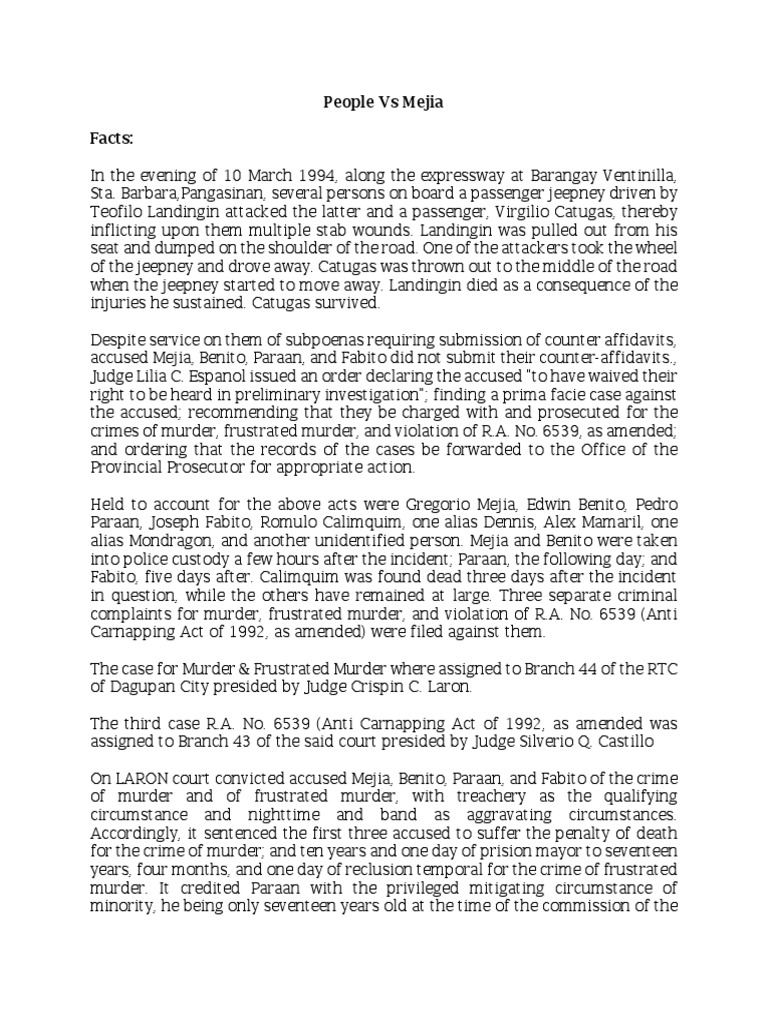 People Vs Mejia

Facts:

In the evening of 10 March 1994, along the expressway at Barangay Ventinilla, Sta. Barbara,Pangasinan, several persons on board a passenger jeepney driven by Teofilo Landingin attacked the latter and a passenger, Virgilio Catugas, thereby inflicting upon them multiple stab wounds. Landingin was pulled out from his seat and dumped on the shoulder of the road. One of the attackers took the wheel of the jeepney and drove away. Catugas was thrown out to the middle of the road when the jeepney started to move away. Landingin died as a consequence of the injuries he sustained. Catugas survived.

Despite service on them of subpoenas requiring submission of counter affidavits, accused Mejia, Benito, Paraan, and Fabito did not submit their counter-affidavits., Judge Lilia C. Espanol issued an order declaring the accused "to have waived their right to be heard in preliminary investigation"; finding a prima facie case against the accused; recommending that they be charged with and prosecuted for the crimes of murder, frustrated murder, and violation of R.A. No. 6539, as amended; and ordering that the records of the cases be forwarded to the Office of the Provincial Prosecutor for appropriate action.

Held to account for the above acts were Gregorio Mejia, Edwin Benito, Pedro Paraan, Joseph Fabito, Romulo Calimquim, one alias Dennis, Alex Mamaril, one alias Mondragon, and another unidentified person. Mejia and Benito were taken into police custody a few hours after the incident; Paraan, the following day; and Fabito, five days after. Calimquim was found dead three days after the incident in question, while the others have remained at large. Three separate criminal complaints for murder, frustrated murder, and violation of R.A. No. 6539 (Anti Carnapping Act of 1992, as amended) were filed against them.

The case for Murder & Frustrated Murder where assigned to Branch 44 of the RTC of Dagupan City presided by Judge Crispin C. Laron.

The third case R.A. No. 6539 (Anti Carnapping Act of 1992, as amended was assigned to Branch 43 of the said court presided by Judge Silverio Q. Castillo

On LARON court convicted accused Mejia, Benito, Paraan, and Fabito of the crime of murder and of frustrated murder, with treachery as the qualifying circumstance and nighttime and band as aggravating circumstances. Accordingly, it sentenced the first three accused to suffer the penalty of death for the crime of murder; and ten years and one day of prision mayor to seventeen years, four months, and one day of reclusion temporal for the crime of frustrated murder. It credited Paraan with the privileged mitigating circumstance of minority, he being only seventeen years old at the time of the commission of the